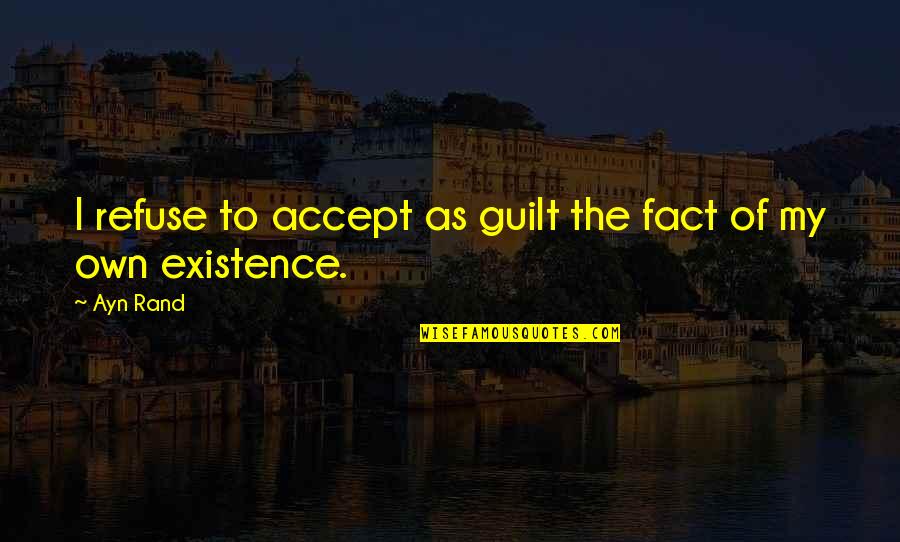 I refuse to accept as guilt the fact of my own existence.

~ Ayn Rand

WISEFAMOUSQUOTES.COM